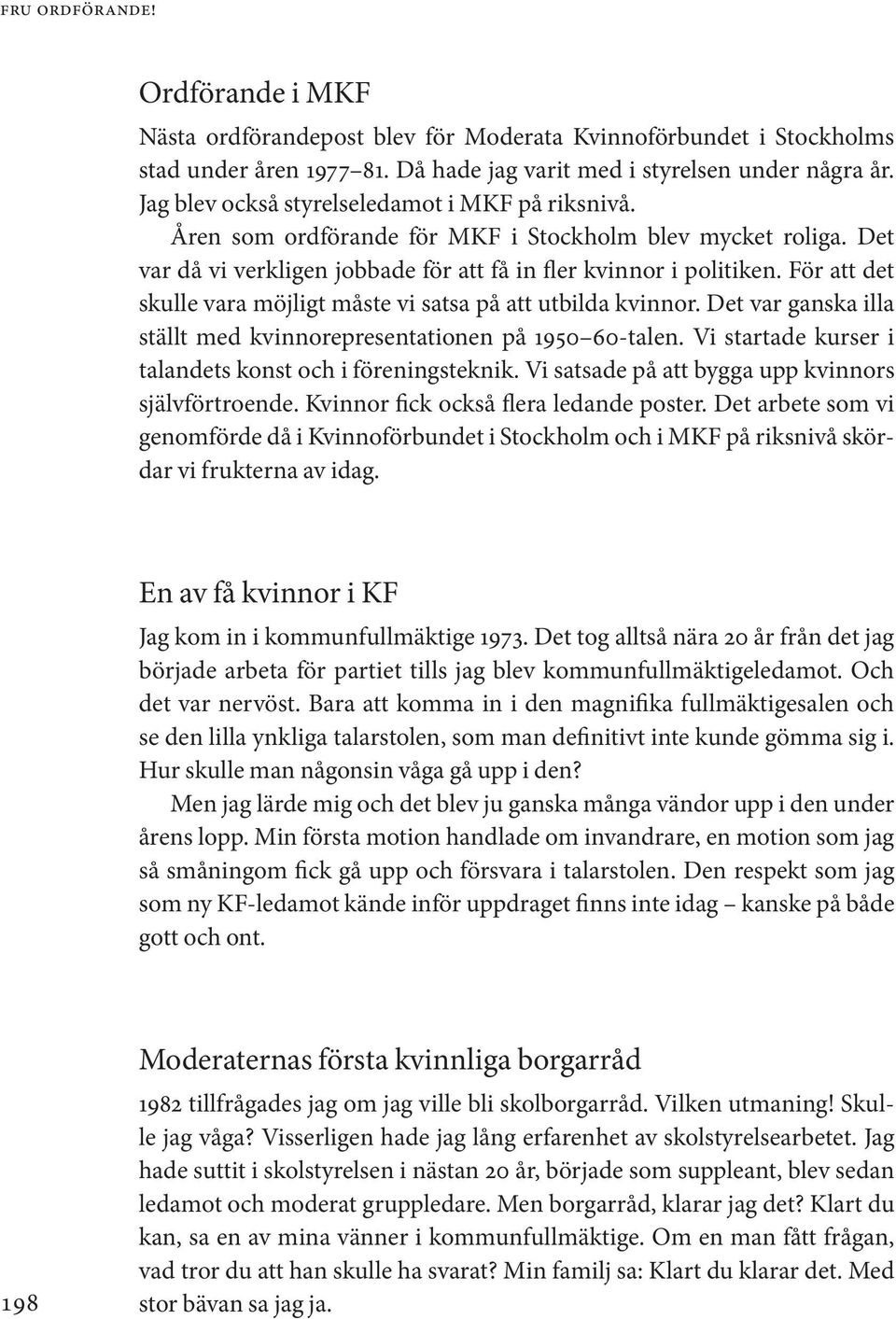 FRU ORDFÖRANDE!

Ordförande i MKF

Nästa ordförandepost blev för Moderata Kvinnoförbundet i Stockholms stad under åren 1977–81. Då hade jag varit med i styrelsen under några år. Jag blev också styrelseledamot i MKF på riksnivå.

Åren som ordförande för MKF i Stockholm blev mycket roliga. Det var då vi verkligen jobbade för att få in fler kvinnor i politiken. För att det skulle vara möjligt måste vi satsa på att utbilda kvinnor. Det var ganska illa ställt med kvinnorepresentationen på 1950–60-talen. Vi startade kurser i talandets konst och i föreningsteknik. Vi satsade på att bygga upp kvinnors självförtroende. Kvinnor fick också flera ledande poster. Det arbete som vi genomförde då i Kvinnoförbundet i Stockholm och i MKF på riksnivå skördar vi frukterna av idag.

En av få kvinnor i KF

Jag kom in i kommunfullmäktige 1973. Det tog alltså nära 20 år från det jag började arbeta för partiet tills jag blev kommunfullmäktigeledamot. Och det var nervöst. Bara att komma in i den magnifika fullmäktigesalen och se den lilla ynkliga talarstolen, som man definitivt inte kunde gömma sig i. Hur skulle man någonsin våga gå upp i den?

Men jag lärde mig och det blev ju ganska många vändor upp i den under årens lopp. Min första motion handlade om invandrare, en motion som jag så småningom fick gå upp och försvara i talarstolen. Den respekt som jag som ny KF-ledamot kände inför uppdraget finns inte idag – kanske på både gott och ont.

Moderaternas första kvinnliga borgarråd

1982 tillfrågades jag om jag ville bli skolborgarråd. Vilken utmaning! Skulle jag våga? Visserligen hade jag lång erfarenhet av skolstyrelsearbetet. Jag hade suttit i skolstyrelsen i nästan 20 år, började som suppleant, blev sedan ledamot och moderat gruppledare. Men borgarråd, klarar jag det? Klart du kan, sa en av mina vänner i kommunfullmäktige. Om en man fått frågan, vad tror du att han skulle ha svarat? Min familj sa: Klart du klarar det. Med stor bävan sa jag ja.

198